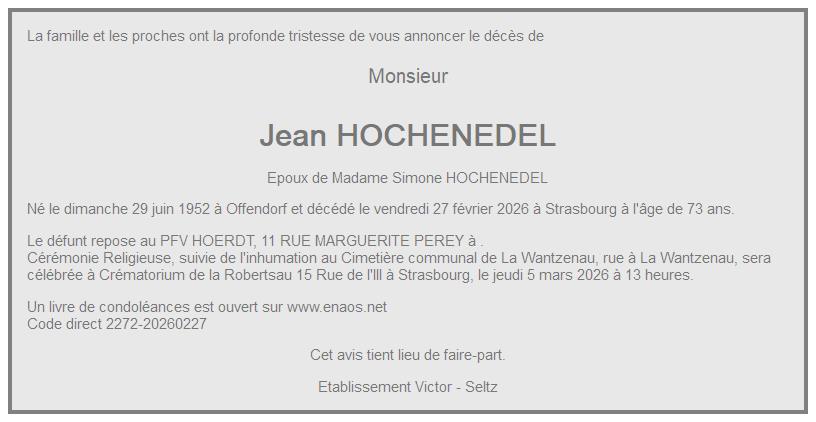 La famille et les proches ont la profonde tristesse de vous annoncer le décès de

Monsieur

Jean HOCHENEDEL

Epoux de Madame Simone HOCHENEDEL

Né le dimanche 29 juin 1952 à Offendorf et décédé le vendredi 27 février 2026 à Strasbourg à l'âge de 73 ans.

Le défunt repose au PFV HOERDT, 11 RUE MARGUERITE PEREY à .
Cérémonie Religieuse, suivie de l'inhumation au Cimetière communal de La Wantzenau, rue à La Wantzenau, sera célébrée à Crématorium de la Robertsau 15 Rue de l'Ill à Strasbourg, le jeudi 5 mars 2026 à 13 heures.

Un livre de condoléances est ouvert sur www.enaos.net
Code direct 2272-20260227

Cet avis tient lieu de faire-part.

Etablissement Victor - Seltz